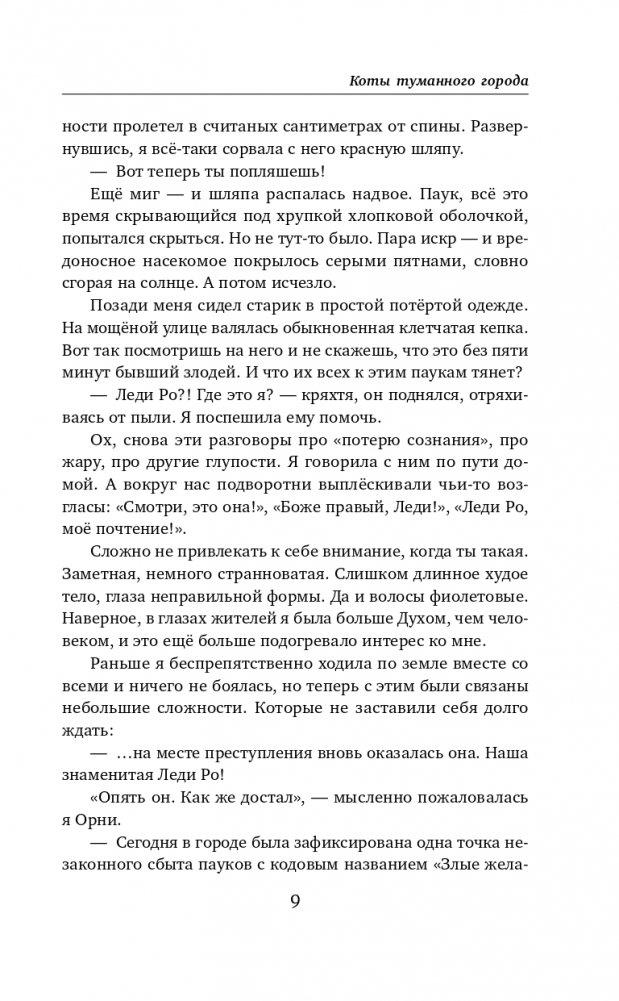 Коты туманного города

ности пролетел в считаных сантиметрах от спины. Развернувшись, я всё-таки сорвала с него красную шляпу.

— Вот теперь ты попляшешь!

Ещё миг — и шляпа распалась надвое. Паук, всё это время скрывающийся под хрупкой хлопковой оболочкой, попытался скрыться. Но не тут-то было. Пара искр — и вредоносное насекомое покрылось серыми пятнами, словно сгорая на солнце. А потом исчезло.

Позади меня сидел старик в простой потёртой одежде. На мощёной улице валялась обыкновенная клетчатая кепка. Вот так посмотришь на него и не скажешь, что это без пяти минут бывший злодей. И что их всех к этим паукам тянет?

— Леди Ро?! Где это я? — кряхтя, он поднялся, отряхиваясь от пыли. Я поспешила ему помочь.

Ох, снова эти разговоры про «потерю сознания», про жару, про другие глупости. Я говорила с ним по пути домой. А вокруг нас подворотни выплёскивали чьи-то возгласы: «Смотри, это она!», «Боже правый, Леди!», «Леди Ро, моё почтение!».

Сложно не привлекать к себе внимание, когда ты такая. Заметная, немного странноватая. Слишком длинное худое тело, глаза неправильной формы. Да и волосы фиолетовые. Наверное, в глазах жителей я была больше Духом, чем человеком, и это ещё больше подогревало интерес ко мне.

Раньше я беспрепятственно ходила по земле вместе со всеми и ничего не боялась, но теперь с этим были связаны небольшие сложности. Которые не заставили себя долго ждать:

— …на месте преступления вновь оказалась она. Наша знаменитая Леди Ро!

«Опять он. Как же достал», — мысленно пожаловалась я Орни.

— Сегодня в городе была зафиксирована одна точка незаконного сбыта пауков с кодовым названием «Злые жела-

9